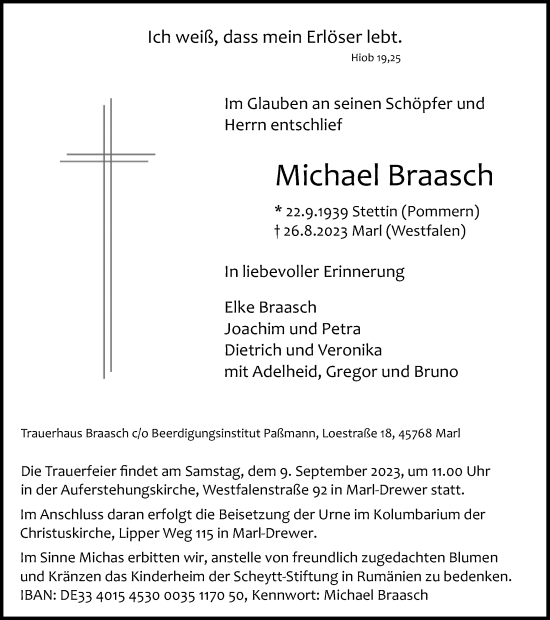 Ich weiß, dass mein Erlöser lebt.
Hiob 19,25

Im Glauben an seinen Schöpfer und Herrn entschlief

Michael Braasch

* 22.9.1939 Stettin (Pommern)
† 26.8.2023 Marl (Westfalen)

In liebevoller Erinnerung

Elke Braasch
Joachim und Petra
Dietrich und Veronika
mit Adelheid, Gregor und Bruno

Trauerhaus Braasch c/o Beerdigungsinstitut Paßmann, Loestraße 18, 45768 Marl

Die Trauerfeier findet am Samstag, dem 9. September 2023, um 11.00 Uhr in der Auferstehungskirche, Westfalenstraße 92 in Marl-Drewer statt.

Im Anschluss daran erfolgt die Beisetzung der Urne im Kolumbarium der Christuskirche, Lipper Weg 115 in Marl-Drewer.

Im Sinne Michas erbitten wir, anstelle von freundlich zugedachten Blumen und Kränzen das Kinderheim der Scheytt-Stiftung in Rumänien zu bedenken.
IBAN: DE33 4015 4530 0035 1170 50, Kennwort: Michael Braasch